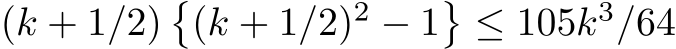 $(k+1/2)\left\{(k+1/2)^2-1\right\} \leq 105k^3/64$